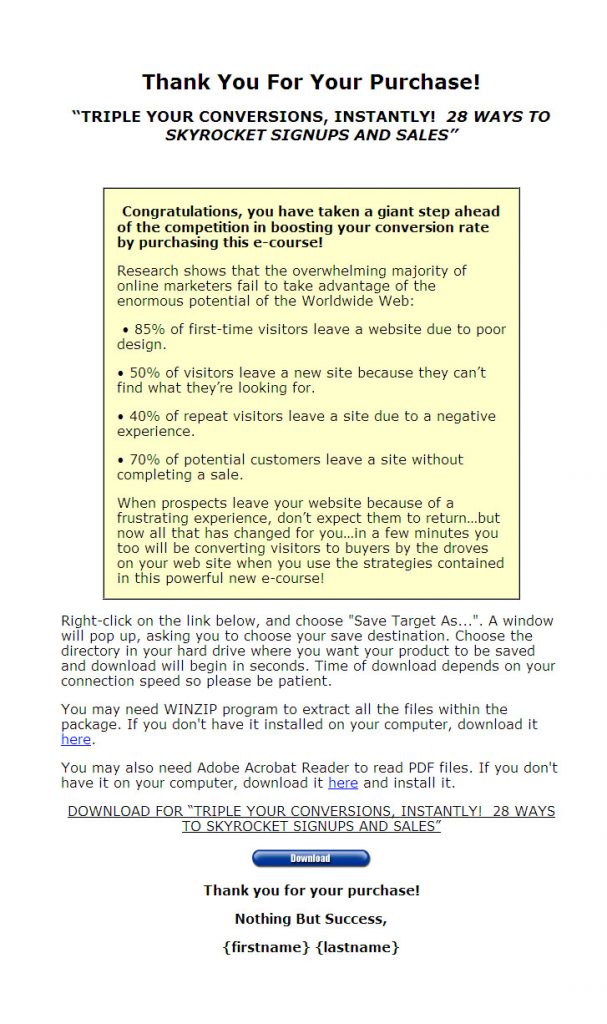 Thank You For Your Purchase!

"TRIPLE YOUR CONVERSIONS, INSTANTLY! 28 WAYS TO SKYROCKET SIGNUPS AND SALES"

Congratulations, you have taken a giant step ahead of the competition in boosting your conversion rate by purchasing this e-course!

Research shows that the overwhelming majority of online marketers fail to take advantage of the enormous potential of the Worldwide Web:

• 85% of first-time visitors leave a website due to poor design.

• 50% of visitors leave a new site because they can't find what they're looking for.

• 40% of repeat visitors leave a site due to a negative experience.

• 70% of potential customers leave a site without completing a sale.

When prospects leave your website because of a frustrating experience, don't expect them to return…but now all that has changed for you…in a few minutes you too will be converting visitors to buyers by the droves on your web site when you use the strategies contained in this powerful new e-course!

Right-click on the link below, and choose "Save Target As...". A window will pop up, asking you to choose your save destination. Choose the directory in your hard drive where you want your product to be saved and download will begin in seconds. Time of download depends on your connection speed so please be patient.

You may need WINZIP program to extract all the files within the package. If you don't have it installed on your computer, download it here.

You may also need Adobe Acrobat Reader to read PDF files. If you don't have it on your computer, download it here and install it.

DOWNLOAD FOR "TRIPLE YOUR CONVERSIONS, INSTANTLY! 28 WAYS TO SKYROCKET SIGNUPS AND SALES"

Download

Thank you for your purchase!

Nothing But Success,

{firstname} {lastname}